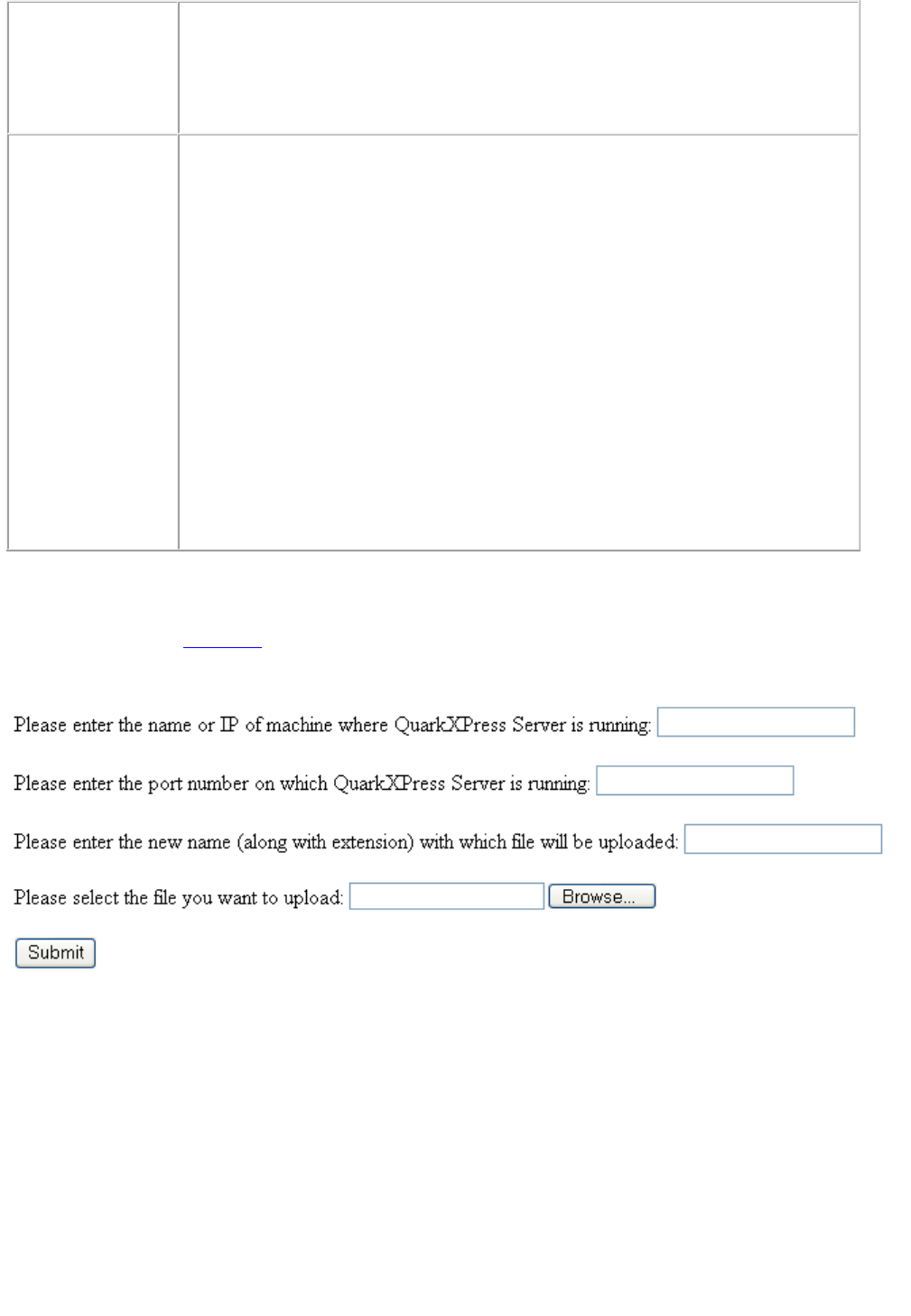 Please enter the name or IP of machine where QuarkXPress Server is running:

Please enter the port number on which QuarkXPress Server is running:

Please enter the new name (along with extension) with which file will be uploaded:

Please select the file you want to upload: Browse...

Submit